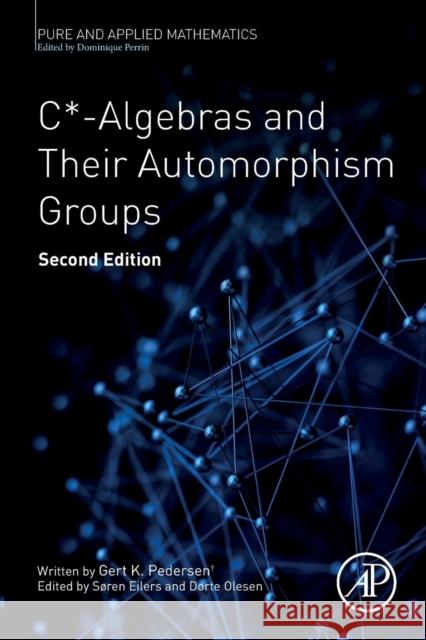 PURE AND APPLIED MATHEMATICS
Edited by Dominique Perrin

C*-Algebras and Their Automorphism Groups

Second Edition

Written by Gert K. Pedersen†
Edited by Søren Eilers and Dorte Olesen

AP